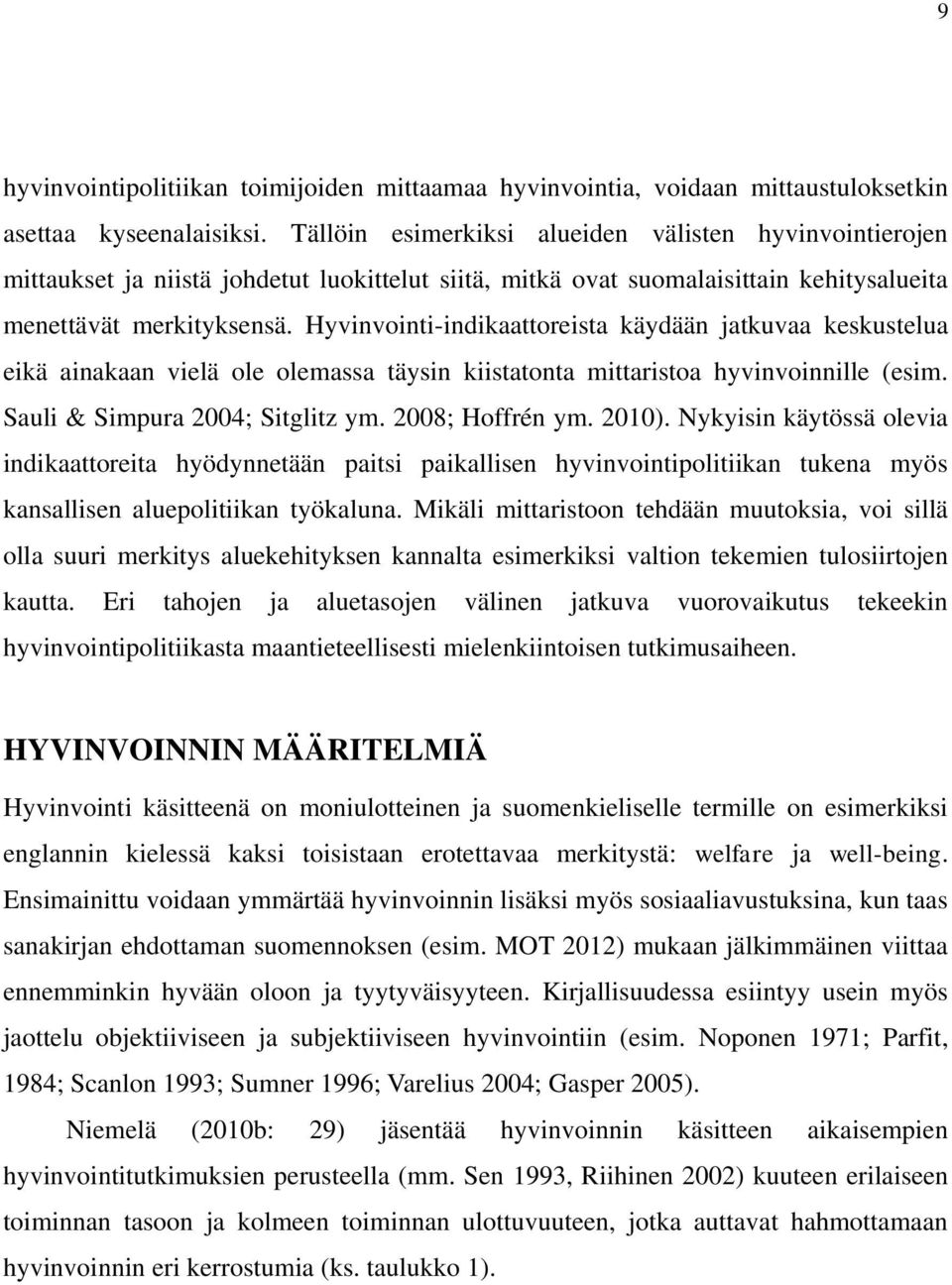 9

hyvinvointipolitiikan toimijoiden mittaamaa hyvinvointia, voidaan mittaustuloksetkin asettaa kyseenalaisiksi. Tällöin esimerkiksi alueiden välisten hyvinvointierojen mittaukset ja niistä johdetut luokittelut siitä, mitkä ovat suomalaisittain kehitysalueita menettävät merkityksensä. Hyvinvointi-indikaattoreista käydään jatkuvaa keskustelua eikä ainakaan vielä ole olemassa täysin kiistatonta mittaristoa hyvinvoinnille (esim. Sauli & Simpura 2004; Sitglitz ym. 2008; Hoffrén ym. 2010). Nykyisin käytössä olevia indikaattoreita hyödynnetään paitsi paikallisen hyvinvointipolitiikan tukena myös kansallisen aluepolitiikan työkaluna. Mikäli mittaristoon tehdään muutoksia, voi sillä olla suuri merkitys aluekehityksen kannalta esimerkiksi valtion tekemien tulosiirtojen kautta. Eri tahojen ja aluetasojen välinen jatkuva vuorovaikutus tekeekin hyvinvointipolitiikasta maantieteellisesti mielenkiintoisen tutkimusaiheen.

HYVINVOINNIN MÄÄRITELMIÄ

Hyvinvointi käsitteenä on moniulotteinen ja suomenkieliselle termille on esimerkiksi englannin kielessä kaksi toisistaan erotettavaa merkitystä: welfare ja well-being. Ensimainittu voidaan ymmärtää hyvinvoinnin lisäksi myös sosiaaliavustuksina, kun taas sanakirjan ehdottaman suomennoksen (esim. MOT 2012) mukaan jälkimmäinen viittaa ennemminkin hyvään oloon ja tyytyväisyyteen. Kirjallisuudessa esiintyy usein myös jaottelu objektiiviseen ja subjektiiviseen hyvinvointiin (esim. Noponen 1971; Parfit, 1984; Scanlon 1993; Sumner 1996; Varelius 2004; Gasper 2005).

Niemelä (2010b: 29) jäsentää hyvinvoinnin käsitteen aikaisempien hyvinvointitutkimuksien perusteella (mm. Sen 1993, Riihinen 2002) kuuteen erilaiseen toiminnan tasoon ja kolmeen toiminnan ulottuvuuteen, jotka auttavat hahmottamaan hyvinvoinnin eri kerrostumia (ks. taulukko 1).